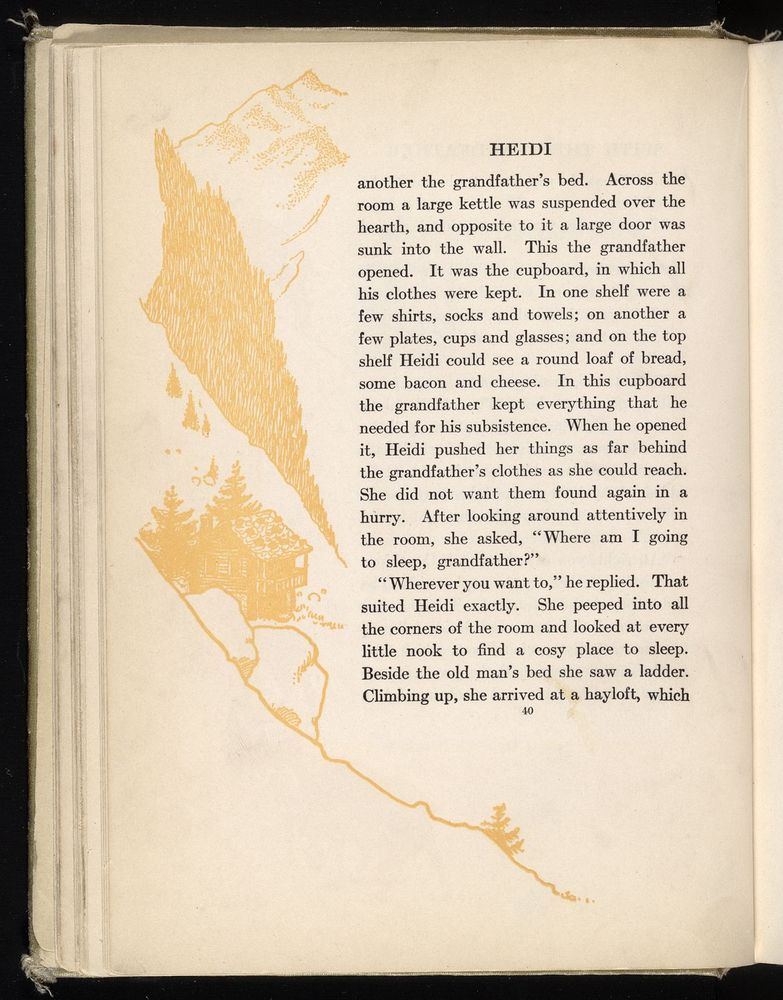 HEIDI

another the grandfather's bed. Across the room a large kettle was suspended over the hearth, and opposite to it a large door was sunk into the wall. This the grandfather opened. It was the cupboard, in which all his clothes were kept. In one shelf were a few shirts, socks and towels; on another a few plates, cups and glasses; and on the top shelf Heidi could see a round loaf of bread, some bacon and cheese. In this cupboard the grandfather kept everything that he needed for his subsistence. When he opened it, Heidi pushed her things as far behind the grandfather's clothes as she could reach. She did not want them found again in a hurry. After looking around attentively in the room, she asked, "Where am I going to sleep, grandfather?"

"Wherever you want to," he replied. That suited Heidi exactly. She peeped into all the corners of the room and looked at every little nook to find a cosy place to sleep. Beside the old man's bed she saw a ladder. Climbing up, she arrived at a hayloft, which

40